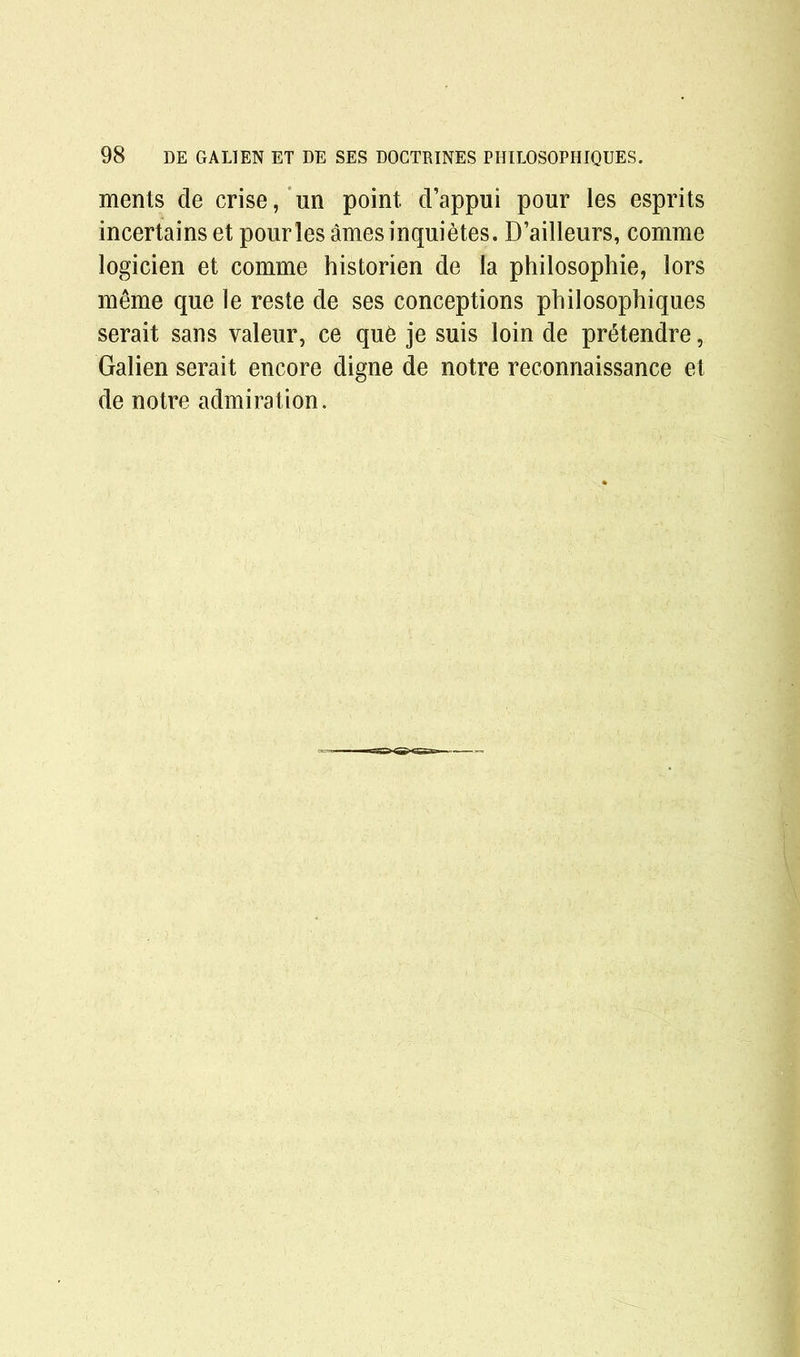 98 DE GALIEN ET DE SES DOCTRINES PHILOSOPHIQUES.

ments de crise, un point d'appui pour les esprits incertains et pour les âmes inquiètes. D'ailleurs, comme logicien et comme historien de la philosophie, lors même que le reste de ses conceptions philosophiques serait sans valeur, ce que je suis loin de prétendre, Galien serait encore digne de notre reconnaissance et de notre admiration.